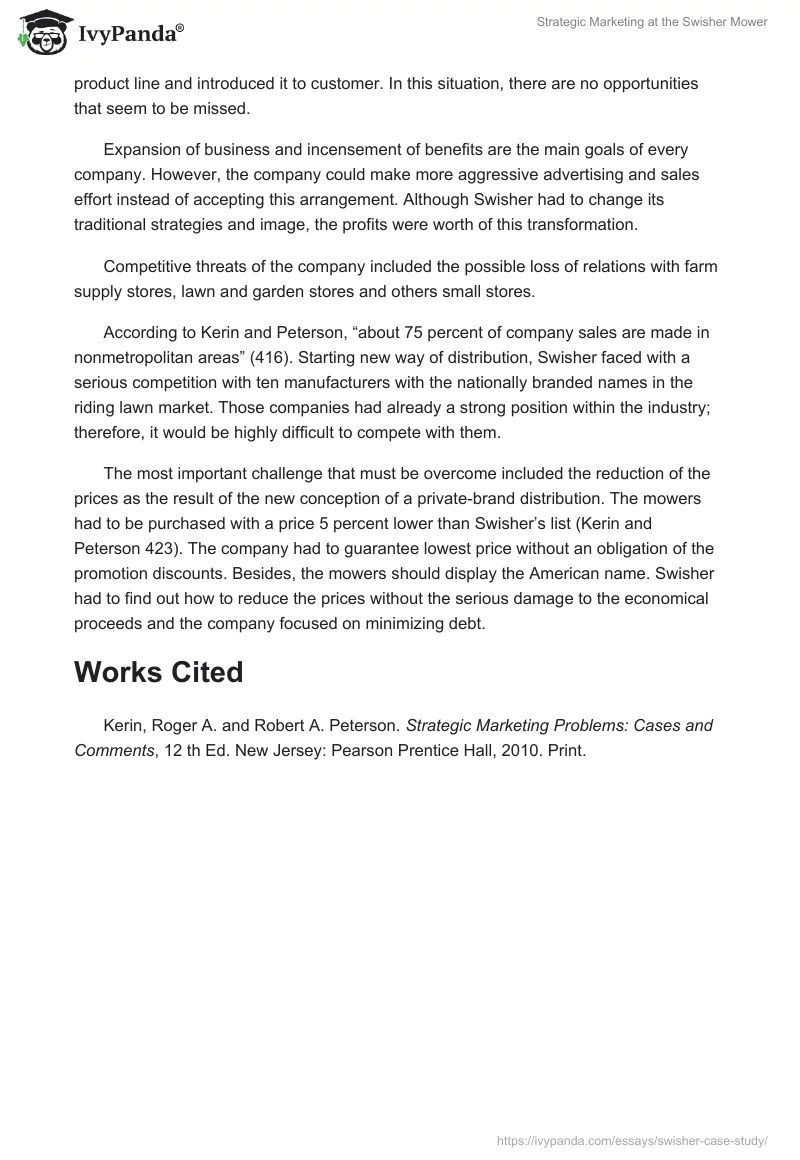 IvyPanda®

Strategic Marketing at the Swisher Mower

product line and introduced it to customer. In this situation, there are no opportunities that seem to be missed.

Expansion of business and incensement of benefits are the main goals of every company. However, the company could make more aggressive advertising and sales effort instead of accepting this arrangement. Although Swisher had to change its traditional strategies and image, the profits were worth of this transformation.

Competitive threats of the company included the possible loss of relations with farm supply stores, lawn and garden stores and others small stores.

According to Kerin and Peterson, “about 75 percent of company sales are made in nonmetropolitan areas” (416). Starting new way of distribution, Swisher faced with a serious competition with ten manufacturers with the nationally branded names in the riding lawn market. Those companies had already a strong position within the industry; therefore, it would be highly difficult to compete with them.

The most important challenge that must be overcome included the reduction of the prices as the result of the new conception of a private-brand distribution. The mowers had to be purchased with a price 5 percent lower than Swisher’s list (Kerin and Peterson 423). The company had to guarantee lowest price without an obligation of the promotion discounts. Besides, the mowers should display the American name. Swisher had to find out how to reduce the prices without the serious damage to the economical proceeds and the company focused on minimizing debt.

Works Cited

Kerin, Roger A. and Robert A. Peterson. Strategic Marketing Problems: Cases and Comments, 12 th Ed. New Jersey: Pearson Prentice Hall, 2010. Print.

https://ivypanda.com/essays/swisher-case-study/